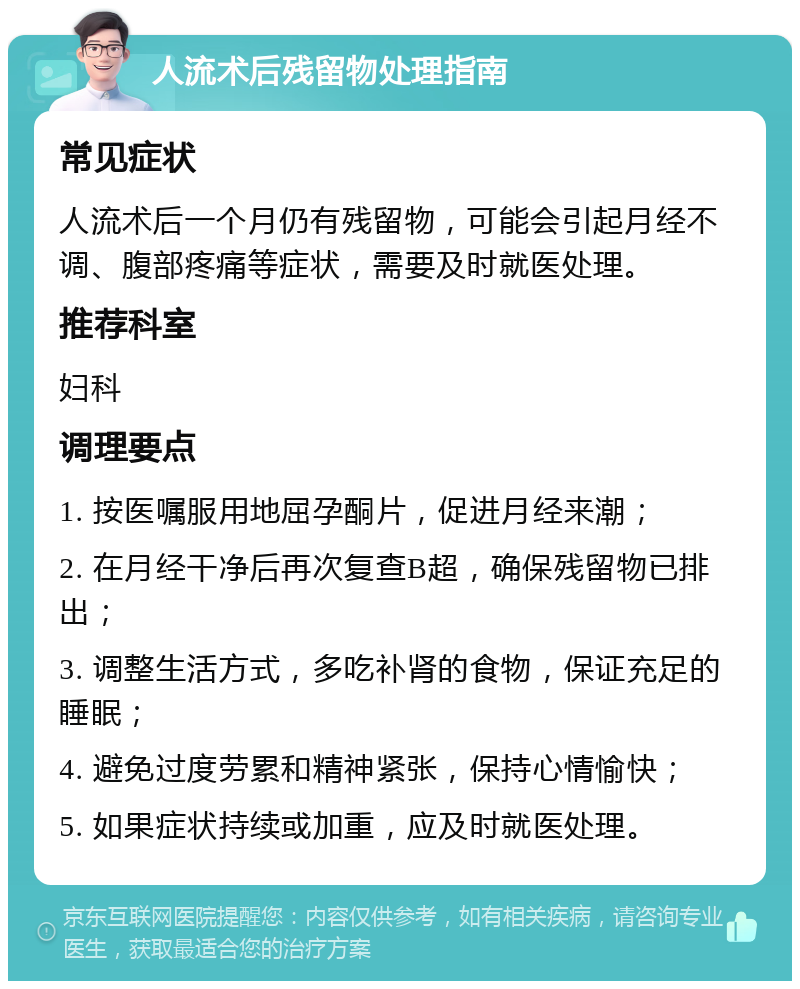 人流术后残留物处理指南

常见症状

人流术后一个月仍有残留物，可能会引起月经不调、腹部疼痛等症状，需要及时就医处理。

推荐科室

妇科

调理要点

1. 按医嘱服用地屈孕酮片，促进月经来潮；

2. 在月经干净后再次复查B超，确保残留物已排出；

3. 调整生活方式，多吃补肾的食物，保证充足的睡眠；

4. 避免过度劳累和精神紧张，保持心情愉快；

5. 如果症状持续或加重，应及时就医处理。

京东互联网医院提醒您：内容仅供参考，如有相关疾病，请咨询专业医生，获取最适合您的治疗方案